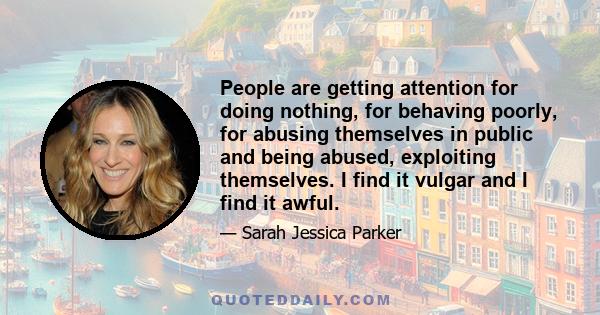 People are getting attention for doing nothing, for behaving poorly, for abusing themselves in public and being abused, exploiting themselves. I find it vulgar and I find it awful.

— Sarah Jessica Parker

QUOTEDDAILY.COM